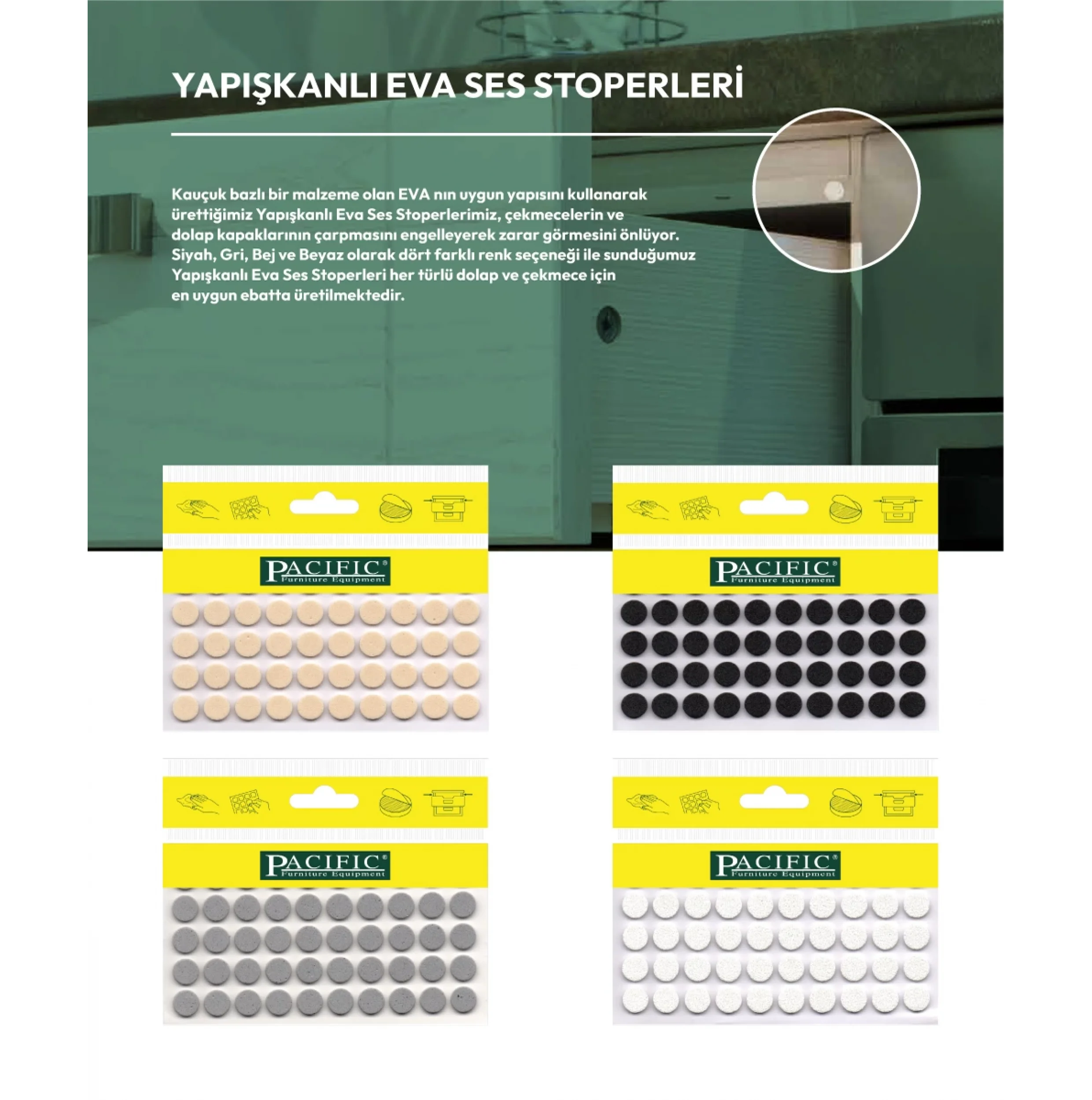 YAPIŞKANLI EVA SES STOPERLERİ

Kauçuk bazlı bir malzeme olan EVA nın uygun yapısını kullanarak ürettiğimiz Yapışkanlı Eva Ses Stoperlerimiz, çekmecelerin ve dolap kapaklarının çarpmasını engelleyerek zarar görmesini önlüyor. Siyah, Gri, Bej ve Beyaz olarak dört farklı renk seçeneği ile sunduğumuz Yapışkanlı Eva Ses Stoperleri her türlü dolap ve çekmece için en uygun ebatta üretilmektedir.

PACIFIC® Furniture Equipment

PACIFIC® Furniture Equipment

PACIFIC® Furniture Equipment

PACIFIC® Furniture Equipment